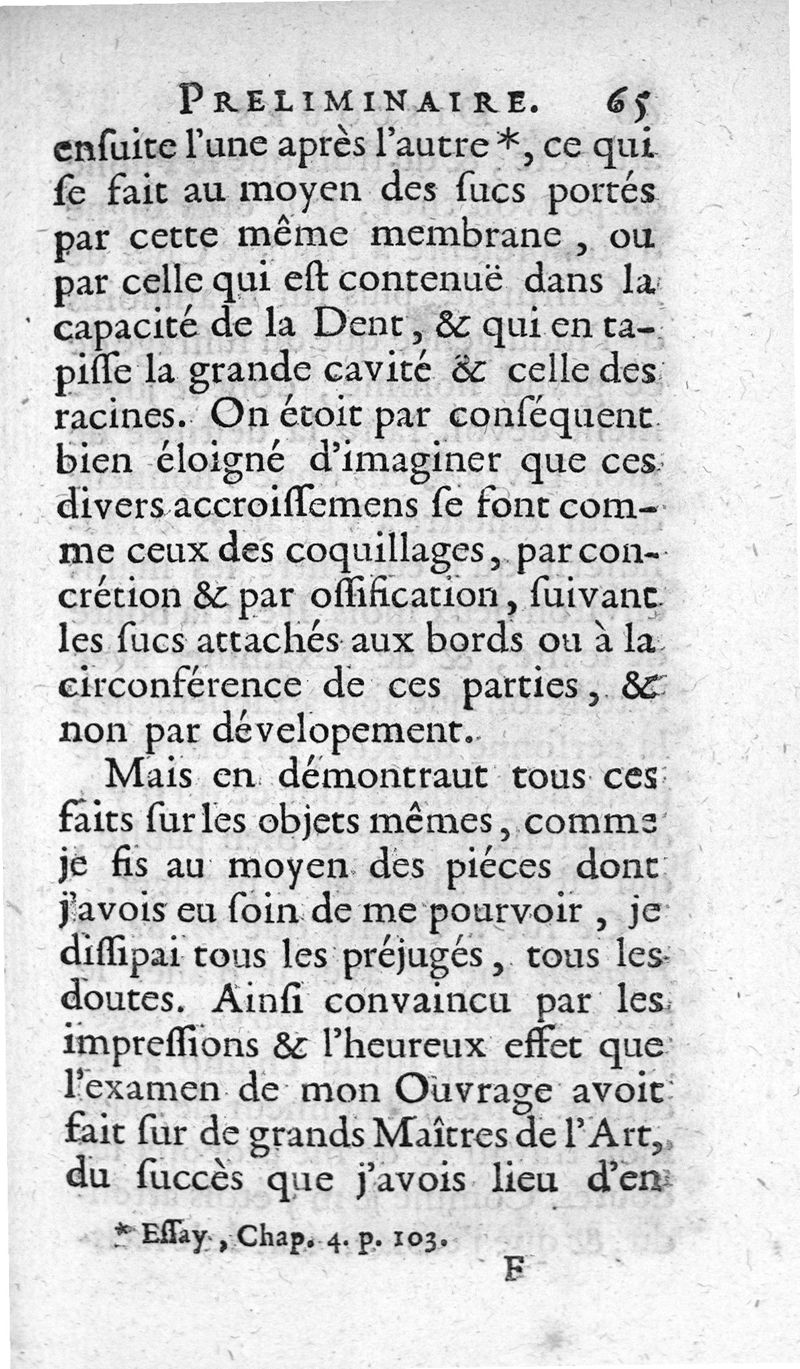 PRELIMINAIRE. 65

enſuite l'une après l'autre *, ce qui ſe fait au moyen des ſucs portés par cette même membrane, ou par celle qui eſt contenuë dans la capacité de la Dent, & qui en tapiſſe la grande cavité & celle des racines. On étoit par conſéquent bien éloigné d'imaginer que ces divers accroiſſemens ſe font comme ceux des coquillages, par concrétion & par oſſification, ſuivant les ſucs attachés aux bords ou à la circonférence de ces parties, & non par dévelopement.

Mais en démontraut tous ces faits ſur les objets mêmes, comme je fis au moyen des piéces dont j'avois eu ſoin de me pourvoir, je diſſipai tous les préjugés, tous les doutes. Ainſi convaincu par les impreſſions & l'heureux effet que l'examen de mon Ouvrage avoit fait ſur de grands Maîtres de l'Art, du ſuccès que j'avois lieu d'en

* Eſſay, Chap. 4. p. 103.

F